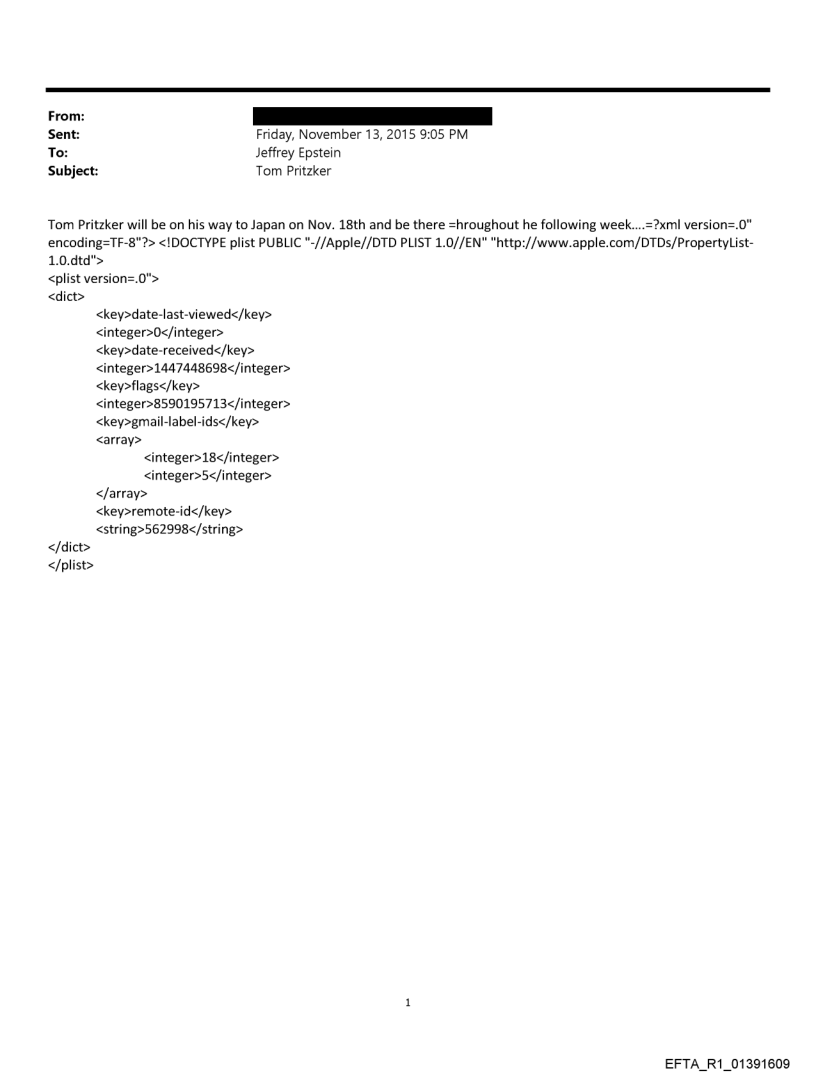 From:
Sent: Friday, November 13, 2015 9:05 PM
To: Jeffrey Epstein
Subject: Tom Pritzker

Tom Pritzker will be on his way to Japan on Nov. 18th and be there =hroughout he following week....=?xml version=.0" encoding=TF-8"?> <!DOCTYPE plist PUBLIC "-//Apple//DTD PLIST 1.0//EN" "http://www.apple.com/DTDs/PropertyList-1.0.dtd">
<plist version=.0">
<dict>
<key>date-last-viewed</key>
<integer>0</integer>
<key>date-received</key>
<integer>1447448698</integer>
<key>flags</key>
<integer>8590195713</integer>
<key>gmail-label-ids</key>
<array>
<integer>18</integer>
<integer>5</integer>
</array>
<key>remote-id</key>
<string>562998</string>
</dict>
</plist>

1

EFTA_R1_01391609